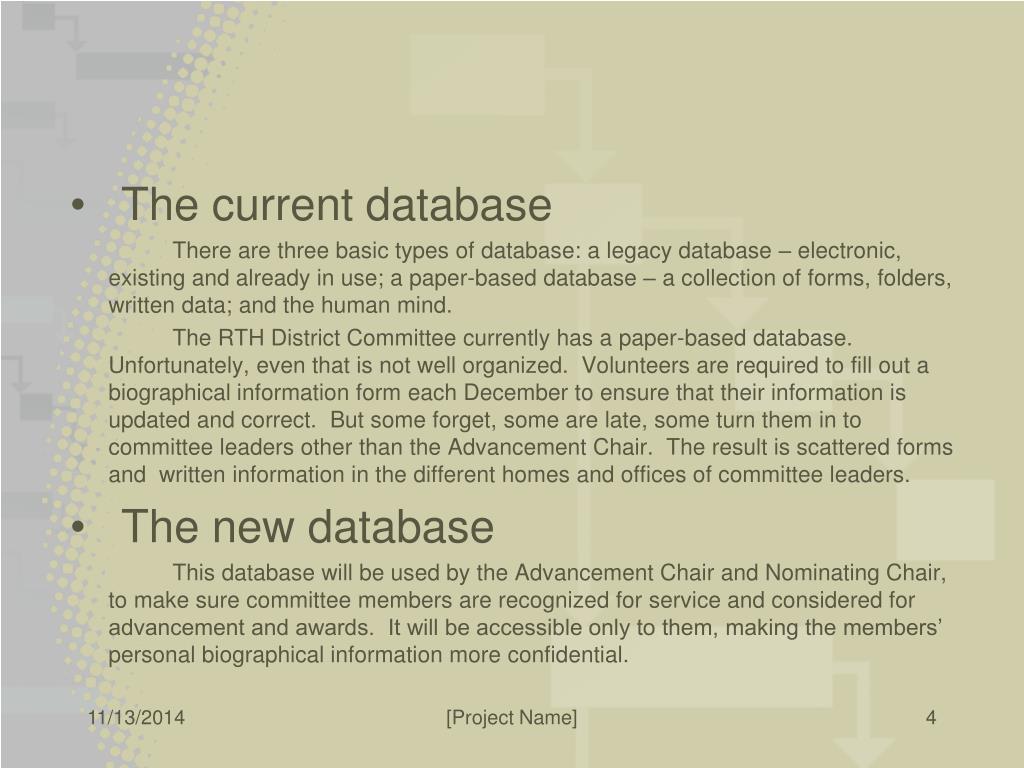 • The current database

There are three basic types of database: a legacy database – electronic, existing and already in use; a paper-based database – a collection of forms, folders, written data; and the human mind.

The RTH District Committee currently has a paper-based database. Unfortunately, even that is not well organized. Volunteers are required to fill out a biographical information form each December to ensure that their information is updated and correct. But some forget, some are late, some turn them in to committee leaders other than the Advancement Chair. The result is scattered forms and written information in the different homes and offices of committee leaders.

• The new database

This database will be used by the Advancement Chair and Nominating Chair, to make sure committee members are recognized for service and considered for advancement and awards. It will be accessible only to them, making the members' personal biographical information more confidential.

11/13/2014 [Project Name] 4